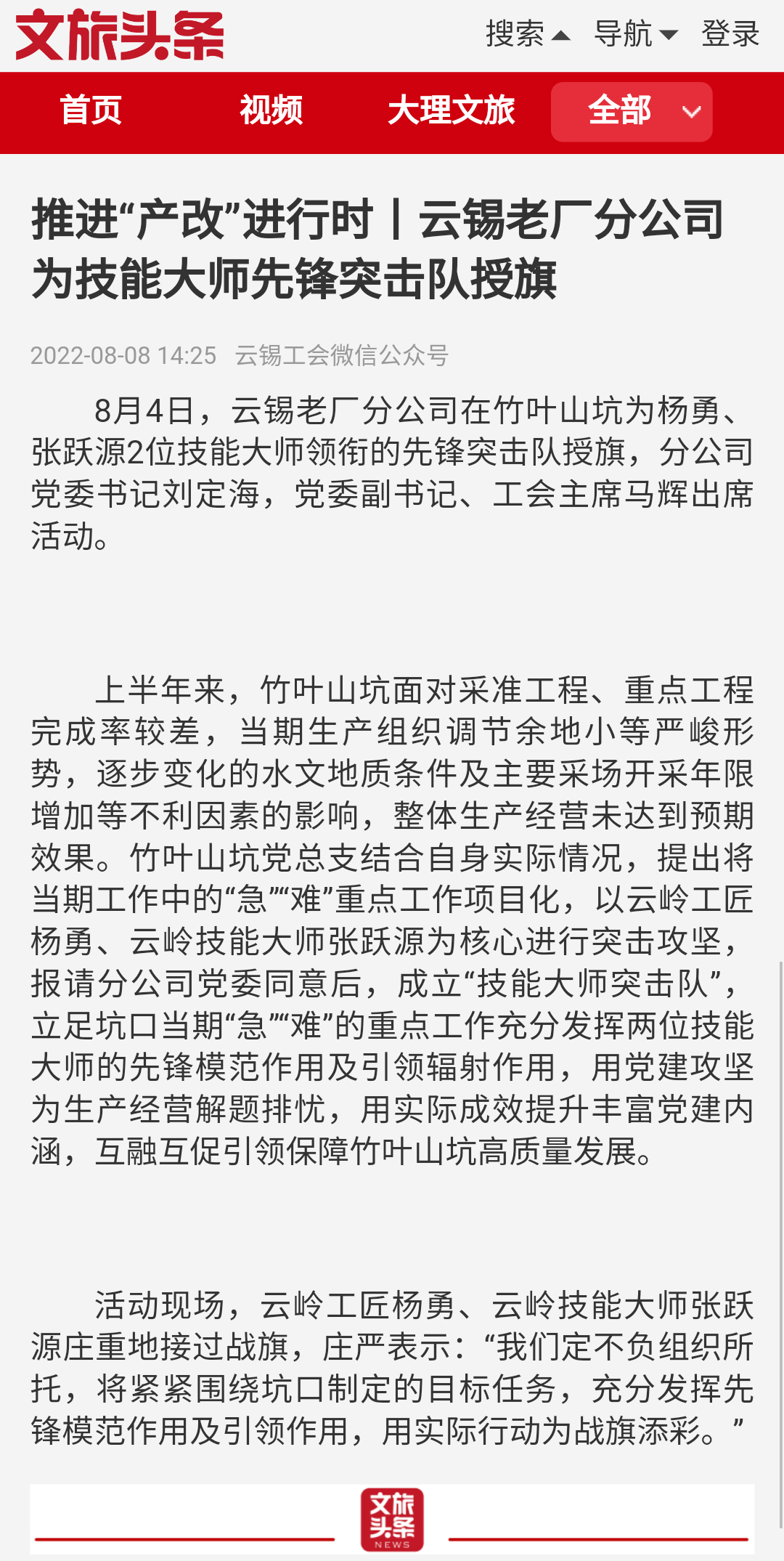 文旅头条

搜索 导航 登录

首页 视频 大理文旅 全部

推进“产改”进行时丨云锡老厂分公司为技能大师先锋突击队授旗

2022-08-08 14:25 云锡工会微信公众号

8月4日，云锡老厂分公司在竹叶山坑为杨勇、张跃源2位技能大师领衔的先锋突击队授旗，分公司党委书记刘定海，党委副书记、工会主席马辉出席活动。

上半年来，竹叶山坑面对采准工程、重点工程完成率较差，当期生产组织调节余地小等严峻形势，逐步变化的水文地质条件及主要采场开采年限增加等不利因素的影响，整体生产经营未达到预期效果。竹叶山坑党总支结合自身实际情况，提出将当期工作中的“急”“难”重点工作项目化，以云岭工匠杨勇、云岭技能大师张跃源为核心进行突击攻坚，报请分公司党委同意后，成立“技能大师突击队”，立足坑口当期“急”“难”的重点工作充分发挥两位技能大师的先锋模范作用及引领辐射作用，用党建攻坚为生产经营解题排忧，用实际成效提升丰富党建内涵，互融互促引领保障竹叶山坑高质量发展。

活动现场，云岭工匠杨勇、云岭技能大师张跃源庄重地接过战旗，庄严表示：“我们定不负组织所托，将紧紧围绕坑口制定的目标任务，充分发挥先锋模范作用及引领作用，用实际行动为战旗添彩。”

文旅头条 NEWS